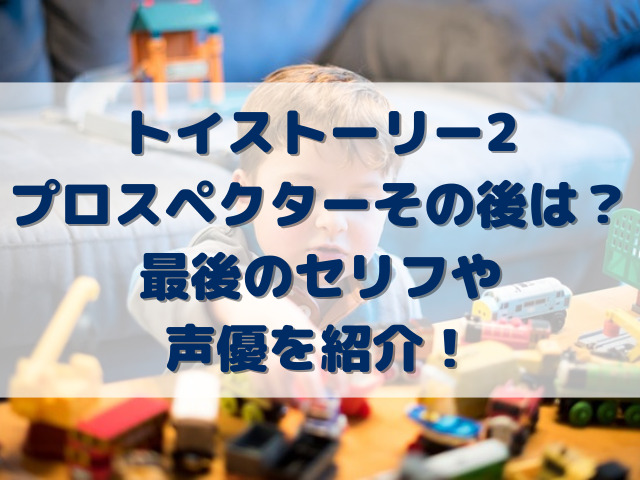 トイストーリー2
プロスペクターその後は？
最後のセリフや
声優を紹介！